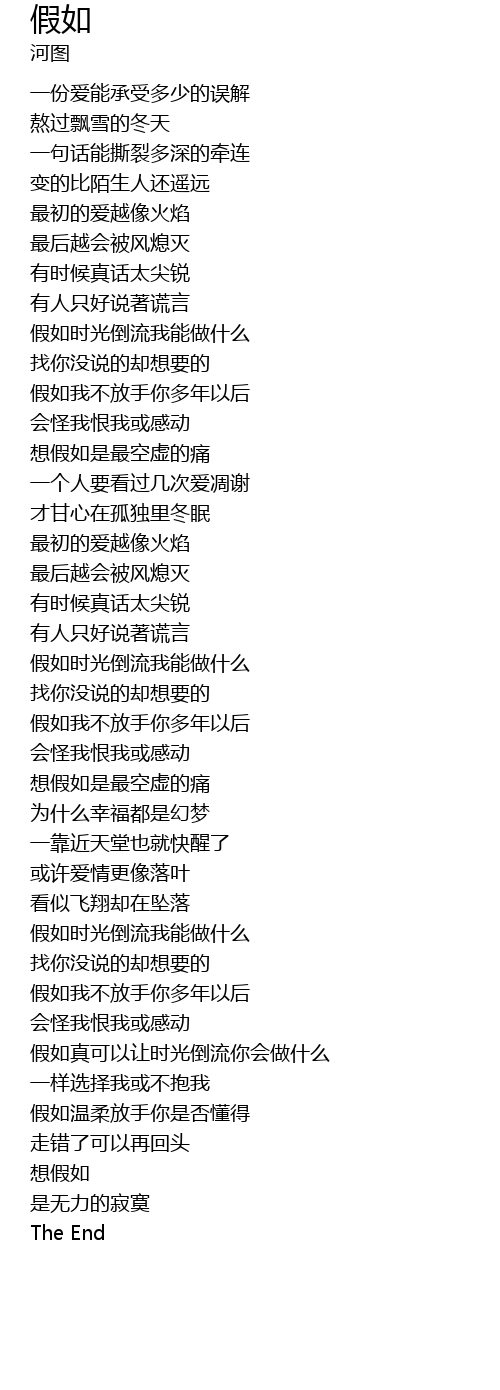 假如
河图

一份爱能承受多少的误解
熬过飘雪的冬天
一句话能撕裂多深的牵连
变的比陌生人还遥远
最初的爱越像火焰
最后越会被风熄灭
有时候真话太尖锐
有人只好说著谎言
假如时光倒流我能做什么
找你没说的却想要的
假如我不放手你多年以后
会怪我恨我或感动
想假如是最空虚的痛
一个人要看过几次爱凋谢
才甘心在孤独里冬眠
最初的爱越像火焰
最后越会被风熄灭
有时候真话太尖锐
有人只好说著谎言
假如时光倒流我能做什么
找你没说的却想要的
假如我不放手你多年以后
会怪我恨我或感动
想假如是最空虚的痛
为什么幸福都是幻梦
一靠近天堂也就快醒了
或许爱情更像落叶
看似飞翔却在坠落
假如时光倒流我能做什么
找你没说的却想要的
假如我不放手你多年以后
会怪我恨我或感动
假如真可以让时光倒流你会做什么
一样选择我或不抱我
假如温柔放手你是否懂得
走错了可以再回头
想假如
是无力的寂寞
The End